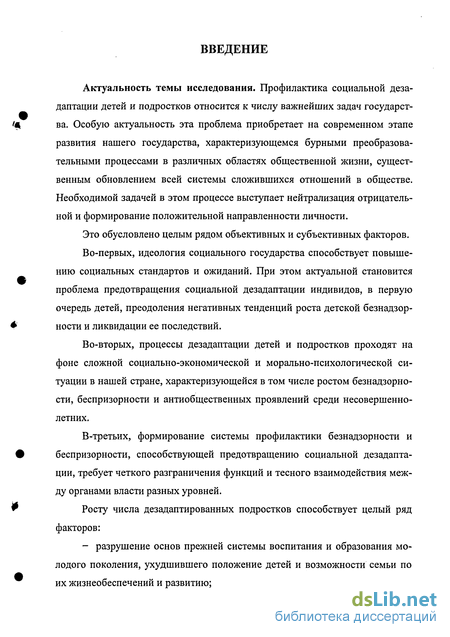 ВВЕДЕНИЕ

Актуальность темы исследования. Профилактика социальной дезадаптации детей и подростков относится к числу важнейших задач государства. Особую актуальность эта проблема приобретает на современном этапе развития нашего государства, характеризующемся бурными преобразовательными процессами в различных областях общественной жизни, существенным обновлением всей системы сложившихся отношений в обществе. Необходимой задачей в этом процессе выступает нейтрализация отрицательной и формирование положительной направленности личности.

Это обусловлено целым рядом объективных и субъективных факторов.

Во-первых, идеология социального государства способствует повышению социальных стандартов и ожиданий. При этом актуальной становится проблема предотвращения социальной дезадаптации индивидов, в первую очередь детей, преодоления негативных тенденций роста детской безнадзорности и ликвидации ее последствий.

Во-вторых, процессы дезадаптации детей и подростков проходят на фоне сложной социально-экономической и морально-психологической ситуации в нашей стране, характеризующейся в том числе ростом безнадзорности, беспризорности и антиобщественных проявлений среди несовершеннолетних.

В-третьих, формирование системы профилактики безнадзорности и беспризорности, способствующей предотвращению социальной дезадаптации, требует четкого разграничения функций и тесного взаимодействия между органами власти разных уровней.

Росту числа дезадаптированных подростков способствует целый ряд факторов:

– разрушение основ прежней системы воспитания и образования молодого поколения, ухудшившего положение детей и возможности семьи по их жизнеобеспечений и развитию;

dsLib.net
библиотека диссертаций